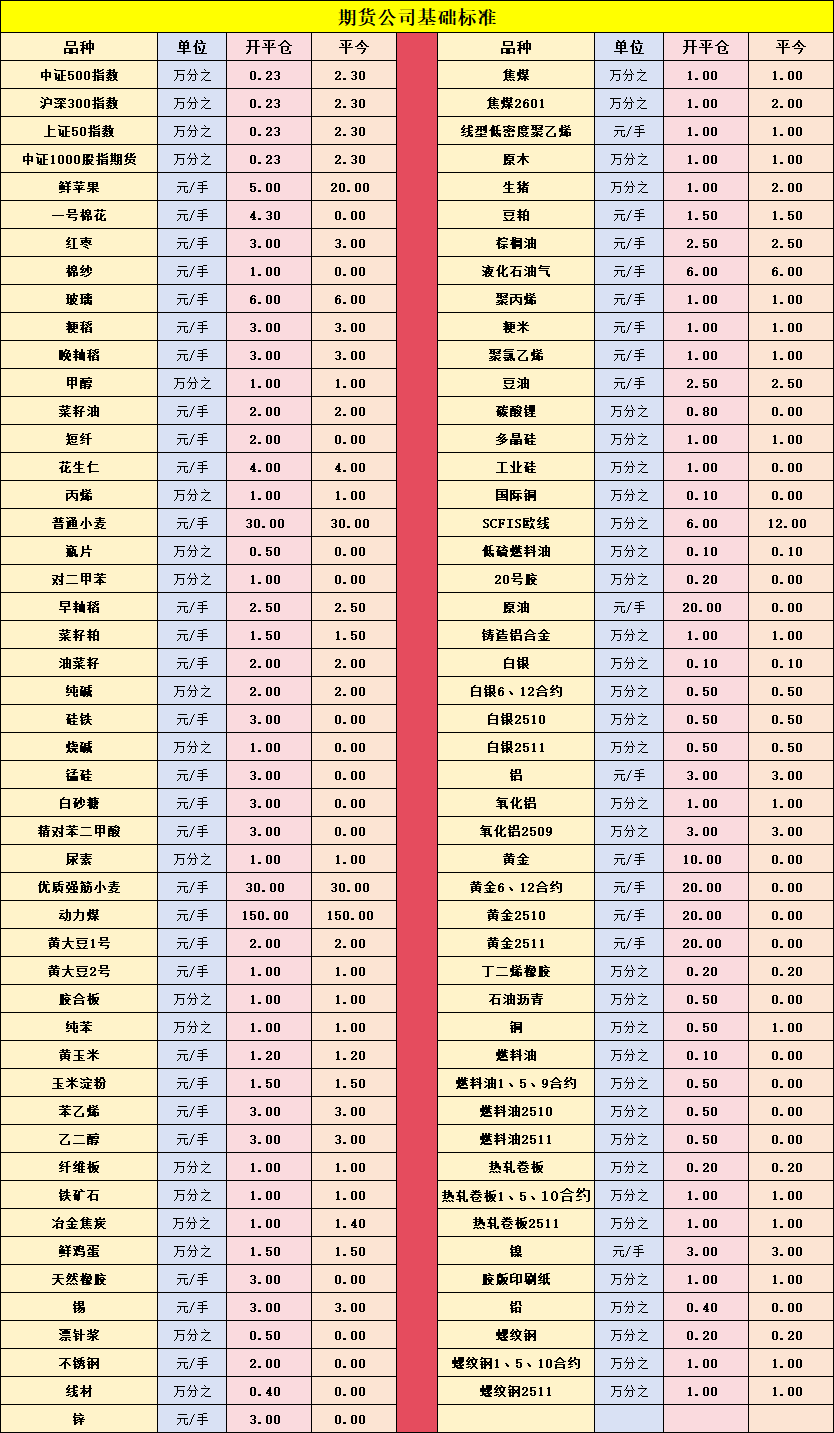 期货公司基础标准

| 品种 | 单位 | 开平仓 | 平今 |
|---|---|---|---|
| 中证500指数 | 万分之 | 0.23 | 2.30 |
| 沪深300指数 | 万分之 | 0.23 | 2.30 |
| 上证50指数 | 万分之 | 0.23 | 2.30 |
| 中证1000股指期货 | 万分之 | 0.23 | 2.30 |
| 鲜苹果 | 元/手 | 5.00 | 20.00 |
| 一号棉花 | 元/手 | 4.30 | 0.00 |
| 红枣 | 元/手 | 3.00 | 3.00 |
| 棉纱 | 元/手 | 1.00 | 0.00 |
| 玻璃 | 元/手 | 6.00 | 6.00 |
| 粳稻 | 元/手 | 3.00 | 3.00 |
| 晚籼稻 | 元/手 | 3.00 | 3.00 |
| 甲醇 | 万分之 | 1.00 | 1.00 |
| 菜籽油 | 元/手 | 2.00 | 2.00 |
| 短纤 | 元/手 | 2.00 | 0.00 |
| 花生仁 | 元/手 | 4.00 | 4.00 |
| 丙烯 | 万分之 | 1.00 | 1.00 |
| 普通小麦 | 元/手 | 30.00 | 30.00 |
| 瓶片 | 万分之 | 0.50 | 0.00 |
| 对二甲苯 | 万分之 | 1.00 | 0.00 |
| 早籼稻 | 元/手 | 2.50 | 2.50 |
| 菜籽粕 | 元/手 | 1.50 | 1.50 |
| 油菜籽 | 元/手 | 2.00 | 2.00 |
| 纯碱 | 万分之 | 2.00 | 2.00 |
| 硅铁 | 元/手 | 3.00 | 0.00 |
| 烧碱 | 万分之 | 1.00 | 0.00 |
| 锰硅 | 元/手 | 3.00 | 0.00 |
| 白砂糖 | 元/手 | 3.00 | 0.00 |
| 精对苯二甲酸 | 元/手 | 3.00 | 0.00 |
| 尿素 | 万分之 | 1.00 | 1.00 |
| 优质强筋小麦 | 元/手 | 30.00 | 30.00 |
| 动力煤 | 元/手 | 150.00 | 150.00 |
| 黄大豆1号 | 元/手 | 2.00 | 2.00 |
| 黄大豆2号 | 元/手 | 1.00 | 1.00 |
| 胶合板 | 万分之 | 1.00 | 1.00 |
| 纯苯 | 万分之 | 1.00 | 1.00 |
| 黄玉米 | 元/手 | 1.20 | 1.20 |
| 玉米淀粉 | 元/手 | 1.50 | 1.50 |
| 苯乙烯 | 元/手 | 3.00 | 3.00 |
| 乙二醇 | 元/手 | 3.00 | 3.00 |
| 纤维板 | 万分之 | 1.00 | 1.00 |
| 铁矿石 | 万分之 | 1.00 | 1.00 |
| 冶金焦炭 | 万分之 | 1.00 | 1.40 |
| 鲜鸡蛋 | 万分之 | 1.50 | 1.50 |
| 天然橡胶 | 元/手 | 3.00 | 0.00 |
| 锡 | 元/手 | 3.00 | 3.00 |
| 漂针浆 | 万分之 | 0.50 | 0.00 |
| 不锈钢 | 元/手 | 2.00 | 0.00 |
| 线材 | 万分之 | 0.40 | 0.00 |
| 锌 | 元/手 | 3.00 | 0.00 |

| 品种 | 单位 | 开平仓 | 平今 |
|---|---|---|---|
| 焦煤 | 万分之 | 1.00 | 1.00 |
| 焦煤2601 | 万分之 | 1.00 | 2.00 |
| 线型低密度聚乙烯 | 元/手 | 1.00 | 1.00 |
| 原木 | 万分之 | 1.00 | 1.00 |
| 生猪 | 万分之 | 1.00 | 2.00 |
| 豆粕 | 元/手 | 1.50 | 1.50 |
| 棕榈油 | 元/手 | 2.50 | 2.50 |
| 液化石油气 | 元/手 | 6.00 | 6.00 |
| 聚丙烯 | 元/手 | 1.00 | 1.00 |
| 粳米 | 元/手 | 1.00 | 1.00 |
| 聚氯乙烯 | 元/手 | 1.00 | 1.00 |
| 豆油 | 元/手 | 2.50 | 2.50 |
| 碳酸锂 | 万分之 | 0.80 | 0.00 |
| 多晶硅 | 万分之 | 1.00 | 1.00 |
| 工业硅 | 万分之 | 1.00 | 0.00 |
| 国际铜 | 万分之 | 0.10 | 0.00 |
| SCFIS欧线 | 万分之 | 6.00 | 12.00 |
| 低硫燃料油 | 万分之 | 0.10 | 0.10 |
| 20号胶 | 万分之 | 0.20 | 0.00 |
| 原油 | 元/手 | 20.00 | 0.00 |
| 铸造铝合金 | 万分之 | 1.00 | 1.00 |
| 白银 | 万分之 | 0.10 | 0.10 |
| 白银6、12合约 | 万分之 | 0.50 | 0.50 |
| 白银2510 | 万分之 | 0.50 | 0.50 |
| 白银2511 | 万分之 | 0.50 | 0.50 |
| 铝 | 元/手 | 3.00 | 3.00 |
| 氧化铝 | 万分之 | 1.00 | 1.00 |
| 氧化铝2509 | 万分之 | 3.00 | 3.00 |
| 黄金 | 元/手 | 10.00 | 0.00 |
| 黄金6、12合约 | 元/手 | 20.00 | 0.00 |
| 黄金2510 | 元/手 | 20.00 | 0.00 |
| 黄金2511 | 元/手 | 20.00 | 0.00 |
| 丁二烯橡胶 | 万分之 | 0.20 | 0.20 |
| 石油沥青 | 万分之 | 0.50 | 0.00 |
| 铜 | 万分之 | 0.50 | 1.00 |
| 燃料油 | 万分之 | 0.10 | 0.00 |
| 燃料油1、5、9合约 | 万分之 | 0.50 | 0.00 |
| 燃料油2510 | 万分之 | 0.50 | 0.00 |
| 燃料油2511 | 万分之 | 0.50 | 0.00 |
| 热轧卷板 | 万分之 | 0.20 | 0.20 |
| 热轧卷板1、5、10合约 | 万分之 | 1.00 | 1.00 |
| 热轧卷板2511 | 万分之 | 1.00 | 1.00 |
| 镍 | 元/手 | 3.00 | 3.00 |
| 胶版印刷纸 | 万分之 | 1.00 | 1.00 |
| 铅 | 万分之 | 0.40 | 0.00 |
| 螺纹钢 | 万分之 | 0.20 | 0.20 |
| 螺纹钢1、5、10合约 | 万分之 | 1.00 | 1.00 |
| 螺纹钢2511 | 万分之 | 1.00 | 1.00 |